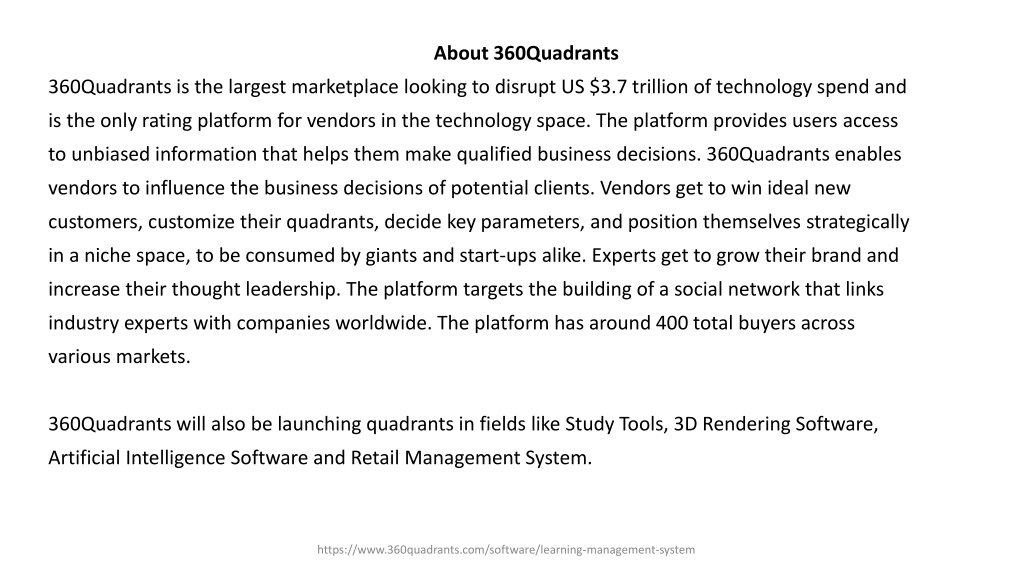 About 360Quadrants

360Quadrants is the largest marketplace looking to disrupt US \$3.7 trillion of technology spend and is the only rating platform for vendors in the technology space. The platform provides users access to unbiased information that helps them make qualified business decisions. 360Quadrants enables vendors to influence the business decisions of potential clients. Vendors get to win ideal new customers, customize their quadrants, decide key parameters, and position themselves strategically in a niche space, to be consumed by giants and start-ups alike. Experts get to grow their brand and increase their thought leadership. The platform targets the building of a social network that links industry experts with companies worldwide. The platform has around 400 total buyers across various markets.

360Quadrants will also be launching quadrants in fields like Study Tools, 3D Rendering Software, Artificial Intelligence Software and Retail Management System.

https://www.360quadrants.com/software/learning-management-system